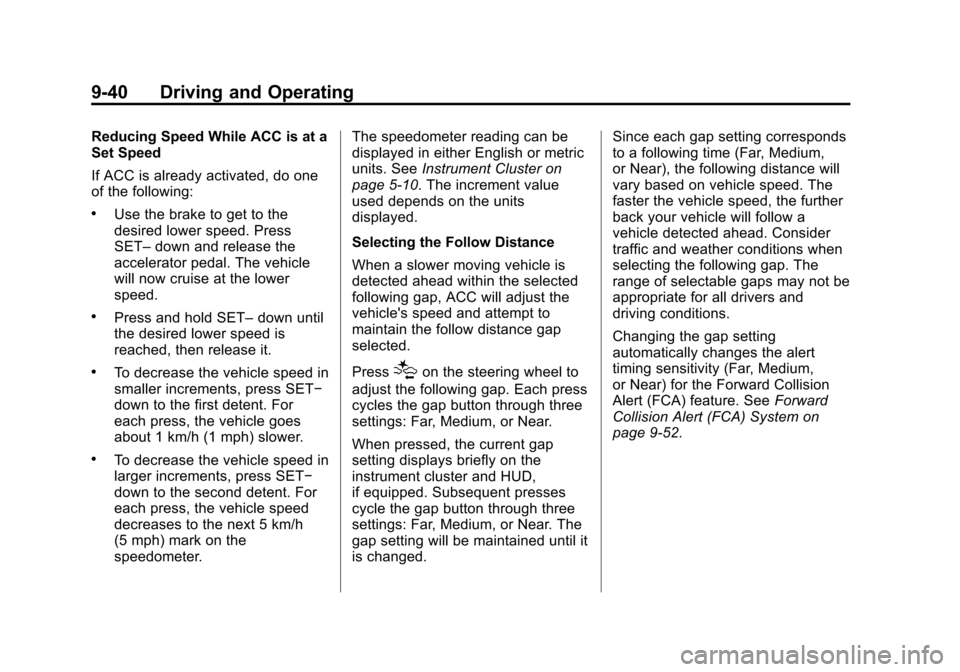 9-40 Driving and Operating

Reducing Speed While ACC is at a Set Speed

If ACC is already activated, do one of the following:

• Use the brake to get to the desired lower speed. Press SET– down and release the accelerator pedal. The vehicle will now cruise at the lower speed.

• Press and hold SET– down until the desired lower speed is reached, then release it.

• To decrease the vehicle speed in smaller increments, press SET− down to the first detent. For each press, the vehicle goes about 1 km/h (1 mph) slower.

• To decrease the vehicle speed in larger increments, press SET− down to the second detent. For each press, the vehicle speed decreases to the next 5 km/h (5 mph) mark on the speedometer.

The speedometer reading can be displayed in either English or metric units. See Instrument Cluster on page 5-10. The increment value used depends on the units displayed.

Selecting the Follow Distance

When a slower moving vehicle is detected ahead within the selected following gap, ACC will adjust the vehicle's speed and attempt to maintain the follow distance gap selected.

Press on the steering wheel to adjust the following gap. Each press cycles the gap button through three settings: Far, Medium, or Near.

When pressed, the current gap setting displays briefly on the instrument cluster and HUD, if equipped. Subsequent presses cycle the gap button through three settings: Far, Medium, or Near. The gap setting will be maintained until it is changed.

Since each gap setting corresponds to a following time (Far, Medium, or Near), the following distance will vary based on vehicle speed. The faster the vehicle speed, the further back your vehicle will follow a vehicle detected ahead. Consider traffic and weather conditions when selecting the following gap. The range of selectable gaps may not be appropriate for all drivers and driving conditions.

Changing the gap setting automatically changes the alert timing sensitivity (Far, Medium, or Near) for the Forward Collision Alert (FCA) feature. See Forward Collision Alert (FCA) System on page 9-52.

carmanualsonline.info